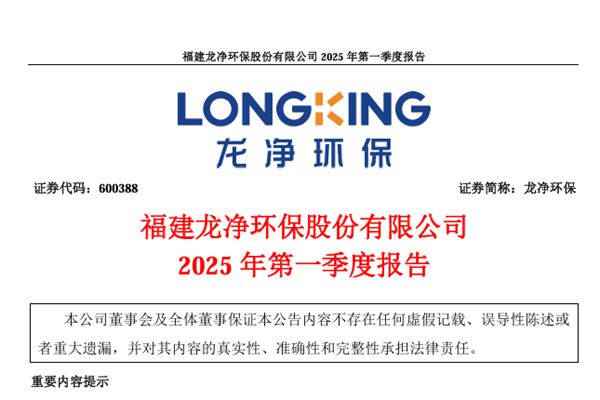 福建龙净环保股份有限公司2025年第一季度报告

LONGKING
龙净环保

证券代码：600388 证券简称：龙净环保

福建龙净环保股份有限公司
2025年第一季度报告

本公司董事会及全体董事保证本公告内容不存在任何虚假记载、误导性陈述或者重大遗漏，并对其内容的真实性、准确性和完整性承担法律责任。

重要内容提示